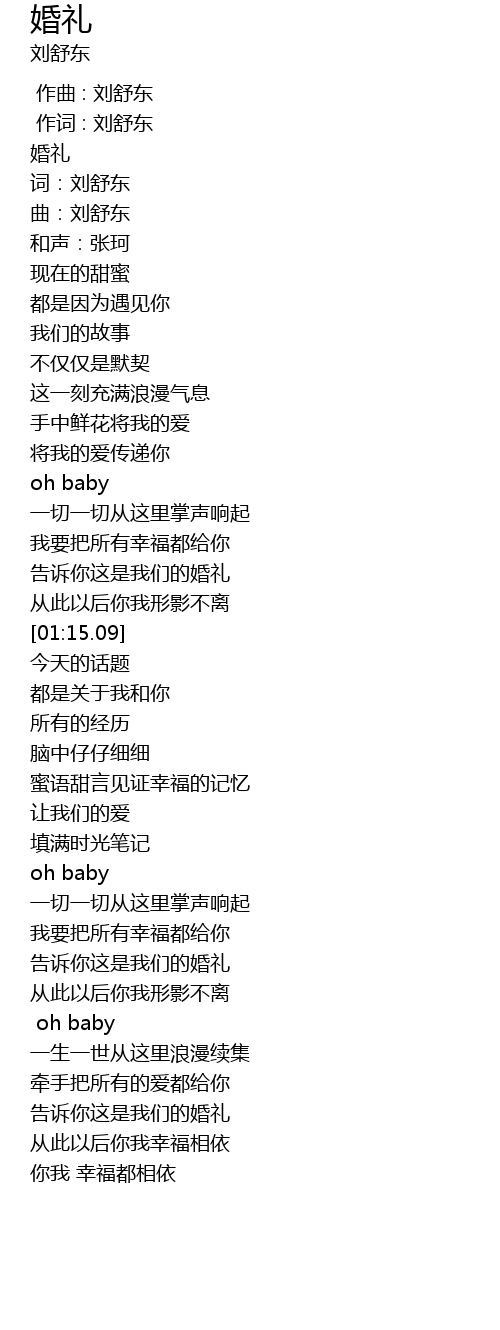 婚礼
刘舒东

作曲 : 刘舒东
作词 : 刘舒东
婚礼
词：刘舒东
曲：刘舒东
和声：张珂
现在的甜蜜
都是因为遇见你
我们的故事
不仅仅是默契
这一刻充满浪漫气息
手中鲜花将我的爱
将我的爱传递你
oh baby
一切一切从这里掌声响起
我要把所有幸福都给你
告诉你这是我们的婚礼
从此以后你我形影不离
[01:15.09]
今天的话题
都是关于我和你
所有的经历
脑中仔仔细细
蜜语甜言见证幸福的记忆
让我们的爱
填满时光笔记
oh baby
一切一切从这里掌声响起
我要把所有幸福都给你
告诉你这是我们的婚礼
从此以后你我形影不离
oh baby
一生一世从这里浪漫续集
牵手把所有的爱都给你
告诉你这是我们的婚礼
从此以后你我幸福相依
你我 幸福都相依